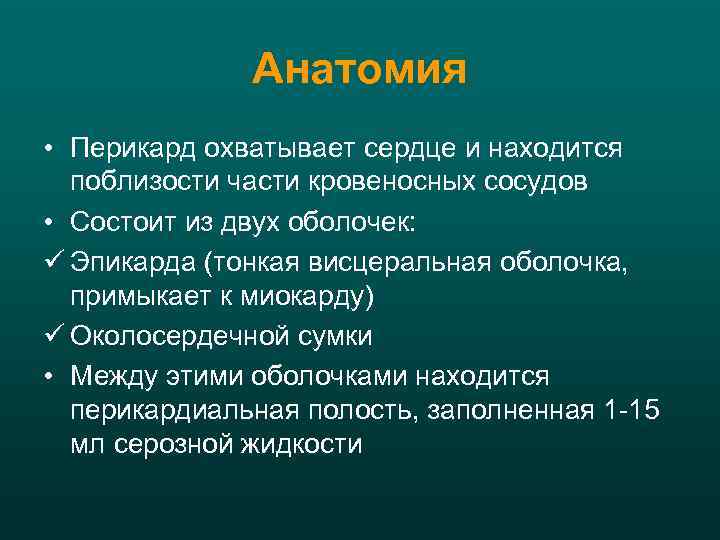 Анатомия

• Перикард охватывает сердце и находится поблизости части кровеносных сосудов

• Состоит из двух оболочек:

✓ Эпикарда (тонкая висцеральная оболочка, примыкает к миокарду)

✓ Околосердечной сумки

• Между этими оболочками находится перикардиальная полость, заполненная 1-15 мл серозной жидкости